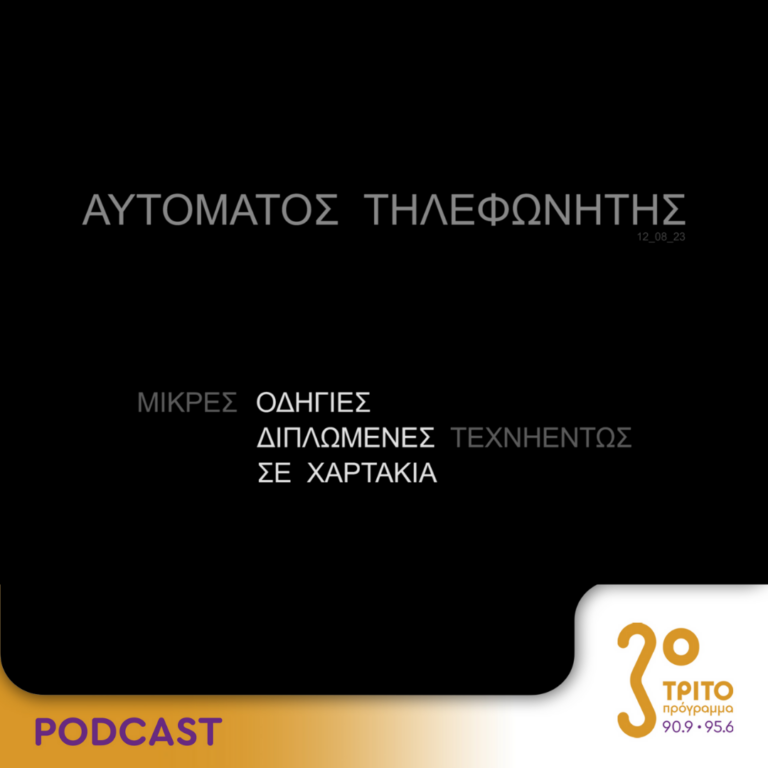 ΑΥΤΟΜΑΤΟΣ ΤΗΛΕΦΩΝΗΤΗΣ
12_08_23

ΜΙΚΡΕΣ ΟΔΗΓΙΕΣ
ΔΙΠΛΩΜΕΝΕΣ ΤΕΧΝΗΕΝΤΩΣ
ΣΕ ΧΑΡΤΑΚΙΑ

PODCAST

3ο
ΤΡΙΤΟ
πρόγραμμα
90.9 • 95.6